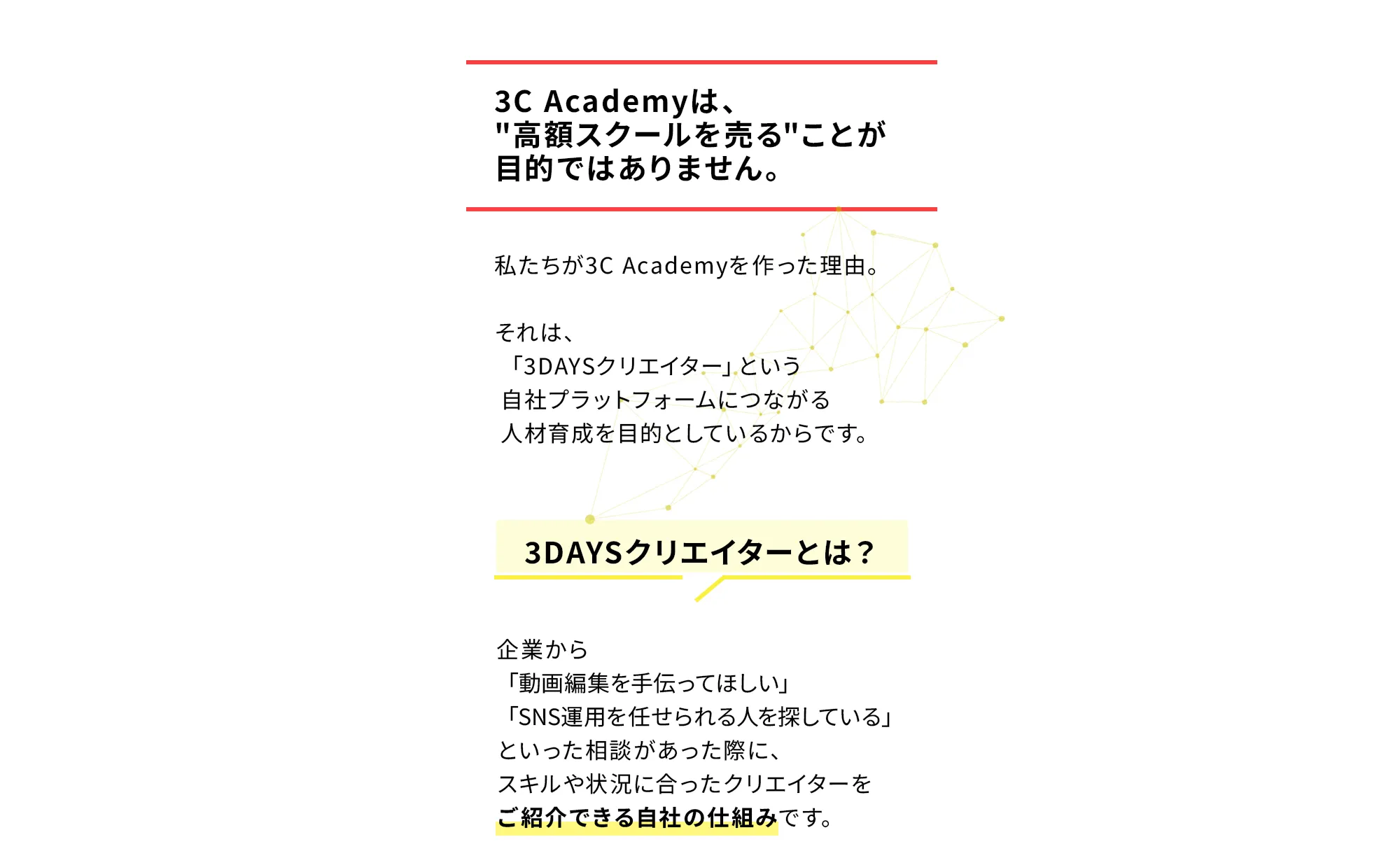 3C Academyは、
"高額スクールを売る"ことが
目的ではありません。

私たちが3C Academyを作った理由。

それは、
「3DAYSクリエイター」という
自社プラットフォームにつながる
人材育成を目的としているからです。

3DAYSクリエイターとは？

企業から
「動画編集を手伝ってほしい」
「SNS運用を任せられる人を探している」
といった相談があった際に、
スキルや状況に合ったクリエイターを
ご紹介できる自社の仕組みです。